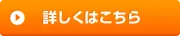 詳しくはこちら